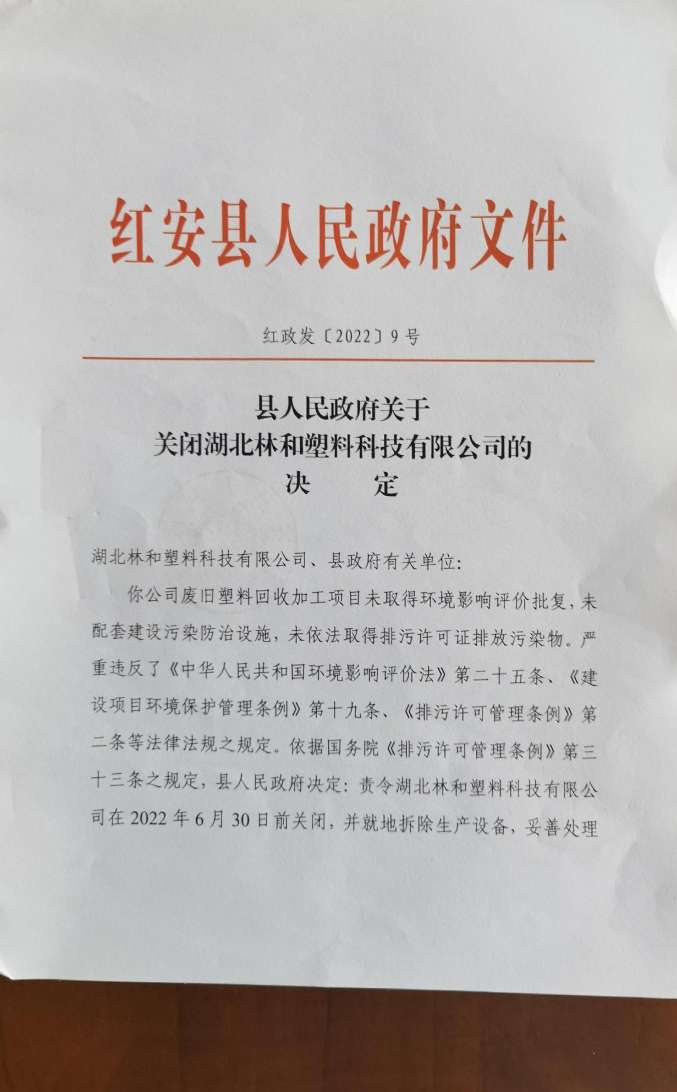 红安县人民政府文件

红政发〔2022〕9号

县人民政府关于
关闭湖北林和塑料科技有限公司的
决　定

湖北林和塑料科技有限公司、县政府有关单位：

你公司废旧塑料回收加工项目未取得环境影响评价批复，未配套建设污染防治设施，未依法取得排污许可证排放污染物。严重违反了《中华人民共和国环境影响评价法》第二十五条、《建设项目环境保护管理条例》第十九条、《排污许可管理条例》第二条等法律法规之规定。依据国务院《排污许可管理条例》第三十三条之规定，县人民政府决定：责令湖北林和塑料科技有限公司在2022年6月30日前关闭，并就地拆除生产设备，妥善处理